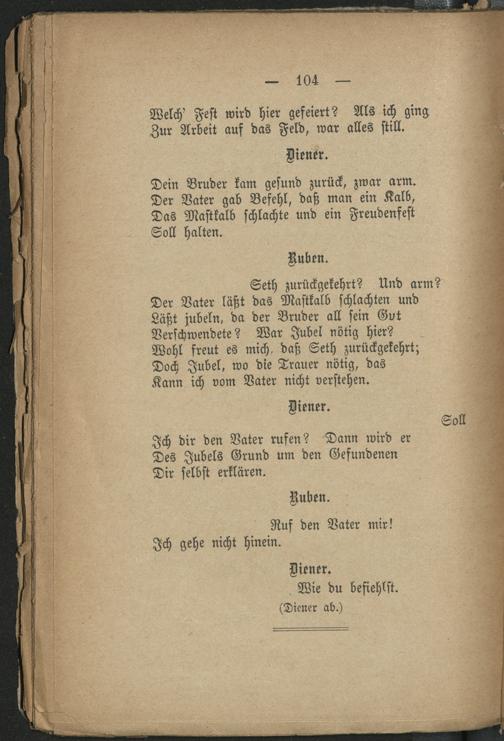 — 104 —

Welch' Fest wird hier gefeiert? Als ich ging
Zur Arbeit auf das Feld, war alles still.

Diener.

Dein Bruder kam gesund zurück, zwar arm.
Der Vater gab Befehl, daß man ein Kalb,
Das Mastkalb schlachte und ein Freudenfest
Soll halten.

Ruben.

Seth zurückgekehrt? Und arm?
Der Vater läßt das Mastkalb schlachten und
Läßt jubeln, da der Bruder all sein Gut
Verschwendete? War Jubel nötig hier?
Wohl freut es mich, daß Seth zurückgekehrt;
Doch Jubel, wo die Trauer nötig, das
Kann ich vom Vater nicht verstehen.

Diener.

Soll
Ich dir den Vater rufen? Dann wird er
Des Jubels Grund um den Gefundenen
Dir selbst erklären.

Ruben.

Ruf den Vater mir!
Ich gehe nicht hinein.

Diener.

Wie du befiehlst.

(Diener ab.)